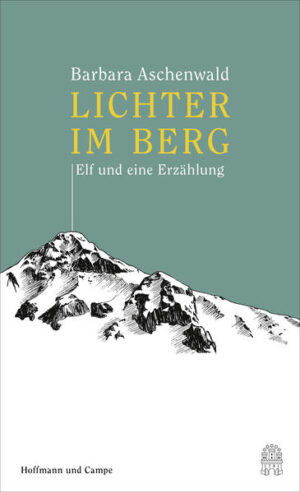 Barbara Aschenwald

LICHTER IM BERG

Elf und eine Erzählung

Hoffmann und Campe